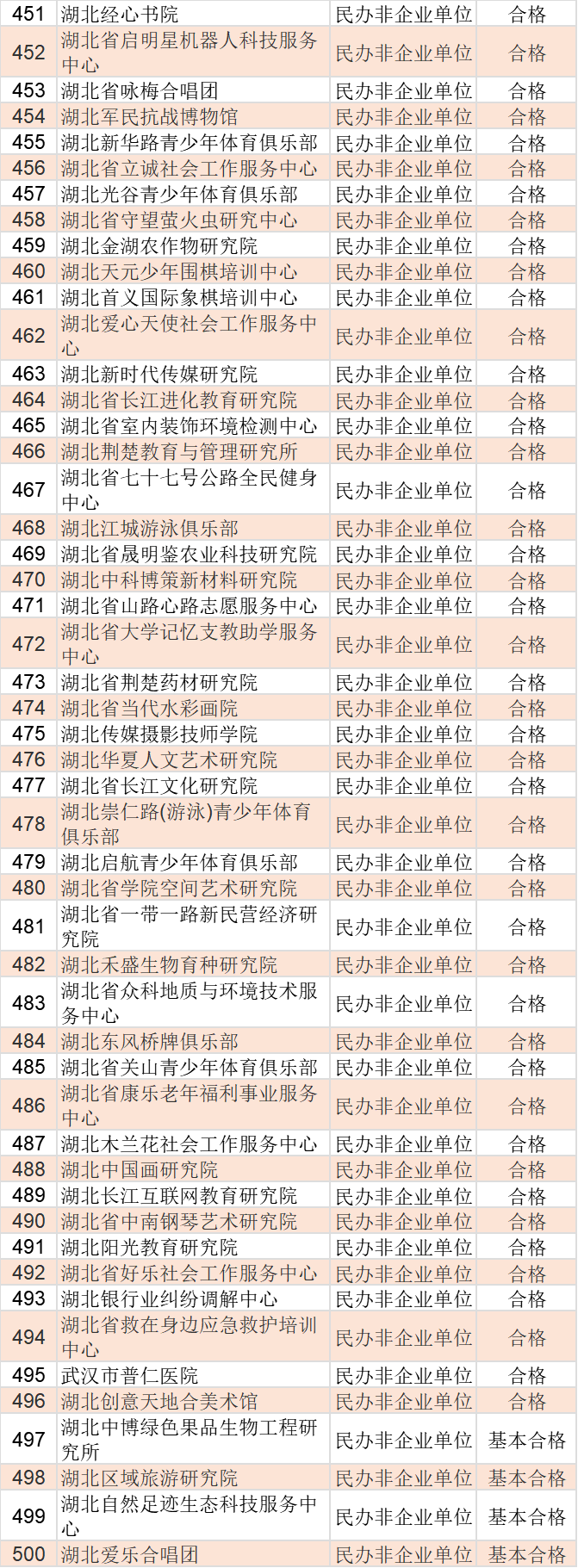 | 451 | 湖北经心书院 | 民办非企业单位 | 合格 |
|---|---|---|---|
| 452 | 湖北省启明星机器人科技服务中心 | 民办非企业单位 | 合格 |
| 453 | 湖北省咏梅合唱团 | 民办非企业单位 | 合格 |
| 454 | 湖北军民抗战博物馆 | 民办非企业单位 | 合格 |
| 455 | 湖北新华路青少年体育俱乐部 | 民办非企业单位 | 合格 |
| 456 | 湖北省立诚社会工作服务中心 | 民办非企业单位 | 合格 |
| 457 | 湖北光谷青少年体育俱乐部 | 民办非企业单位 | 合格 |
| 458 | 湖北省守望萤火虫研究中心 | 民办非企业单位 | 合格 |
| 459 | 湖北金湖农作物研究院 | 民办非企业单位 | 合格 |
| 460 | 湖北天元少年围棋培训中心 | 民办非企业单位 | 合格 |
| 461 | 湖北首义国际象棋培训中心 | 民办非企业单位 | 合格 |
| 462 | 湖北爱心天使社会工作服务中心 | 民办非企业单位 | 合格 |
| 463 | 湖北新时代传媒研究院 | 民办非企业单位 | 合格 |
| 464 | 湖北省长江进化教育研究院 | 民办非企业单位 | 合格 |
| 465 | 湖北省室内装饰环境检测中心 | 民办非企业单位 | 合格 |
| 466 | 湖北荆楚教育与管理研究所 | 民办非企业单位 | 合格 |
| 467 | 湖北省七十七号公路全民健身中心 | 民办非企业单位 | 合格 |
| 468 | 湖北江城游泳俱乐部 | 民办非企业单位 | 合格 |
| 469 | 湖北省晟明鉴农业科技研究院 | 民办非企业单位 | 合格 |
| 470 | 湖北中科博策新材料研究院 | 民办非企业单位 | 合格 |
| 471 | 湖北省山路心路志愿服务中心 | 民办非企业单位 | 合格 |
| 472 | 湖北省大学记忆支教助学服务中心 | 民办非企业单位 | 合格 |
| 473 | 湖北省荆楚药材研究院 | 民办非企业单位 | 合格 |
| 474 | 湖北省当代水彩画院 | 民办非企业单位 | 合格 |
| 475 | 湖北传媒摄影技师学院 | 民办非企业单位 | 合格 |
| 476 | 湖北华夏人文艺术研究院 | 民办非企业单位 | 合格 |
| 477 | 湖北省长江文化研究院 | 民办非企业单位 | 合格 |
| 478 | 湖北崇仁路(游泳)青少年体育俱乐部 | 民办非企业单位 | 合格 |
| 479 | 湖北启航青少年体育俱乐部 | 民办非企业单位 | 合格 |
| 480 | 湖北省学院空间艺术研究院 | 民办非企业单位 | 合格 |
| 481 | 湖北省一带一路新民营经济研究院 | 民办非企业单位 | 合格 |
| 482 | 湖北禾盛生物育种研究院 | 民办非企业单位 | 合格 |
| 483 | 湖北省众科地质与环境技术服务中心 | 民办非企业单位 | 合格 |
| 484 | 湖北东风桥牌俱乐部 | 民办非企业单位 | 合格 |
| 485 | 湖北省关山青少年体育俱乐部 | 民办非企业单位 | 合格 |
| 486 | 湖北省康乐老年福利事业服务中心 | 民办非企业单位 | 合格 |
| 487 | 湖北木兰花社会工作服务中心 | 民办非企业单位 | 合格 |
| 488 | 湖北中国画研究院 | 民办非企业单位 | 合格 |
| 489 | 湖北长江互联网教育研究院 | 民办非企业单位 | 合格 |
| 490 | 湖北省中南钢琴艺术研究院 | 民办非企业单位 | 合格 |
| 491 | 湖北阳光教育研究院 | 民办非企业单位 | 合格 |
| 492 | 湖北省好乐社会工作服务中心 | 民办非企业单位 | 合格 |
| 493 | 湖北银行业纠纷调解中心 | 民办非企业单位 | 合格 |
| 494 | 湖北省救在身边应急救护培训中心 | 民办非企业单位 | 合格 |
| 495 | 武汉市普仁医院 | 民办非企业单位 | 合格 |
| 496 | 湖北创意天地合美术馆 | 民办非企业单位 | 合格 |
| 497 | 湖北中博绿色果品生物工程研究所 | 民办非企业单位 | 基本合格 |
| 498 | 湖北区域旅游研究院 | 民办非企业单位 | 基本合格 |
| 499 | 湖北自然足迹生态科技服务中心 | 民办非企业单位 | 基本合格 |
| 500 | 湖北爱乐合唱团 | 民办非企业单位 | 基本合格 |